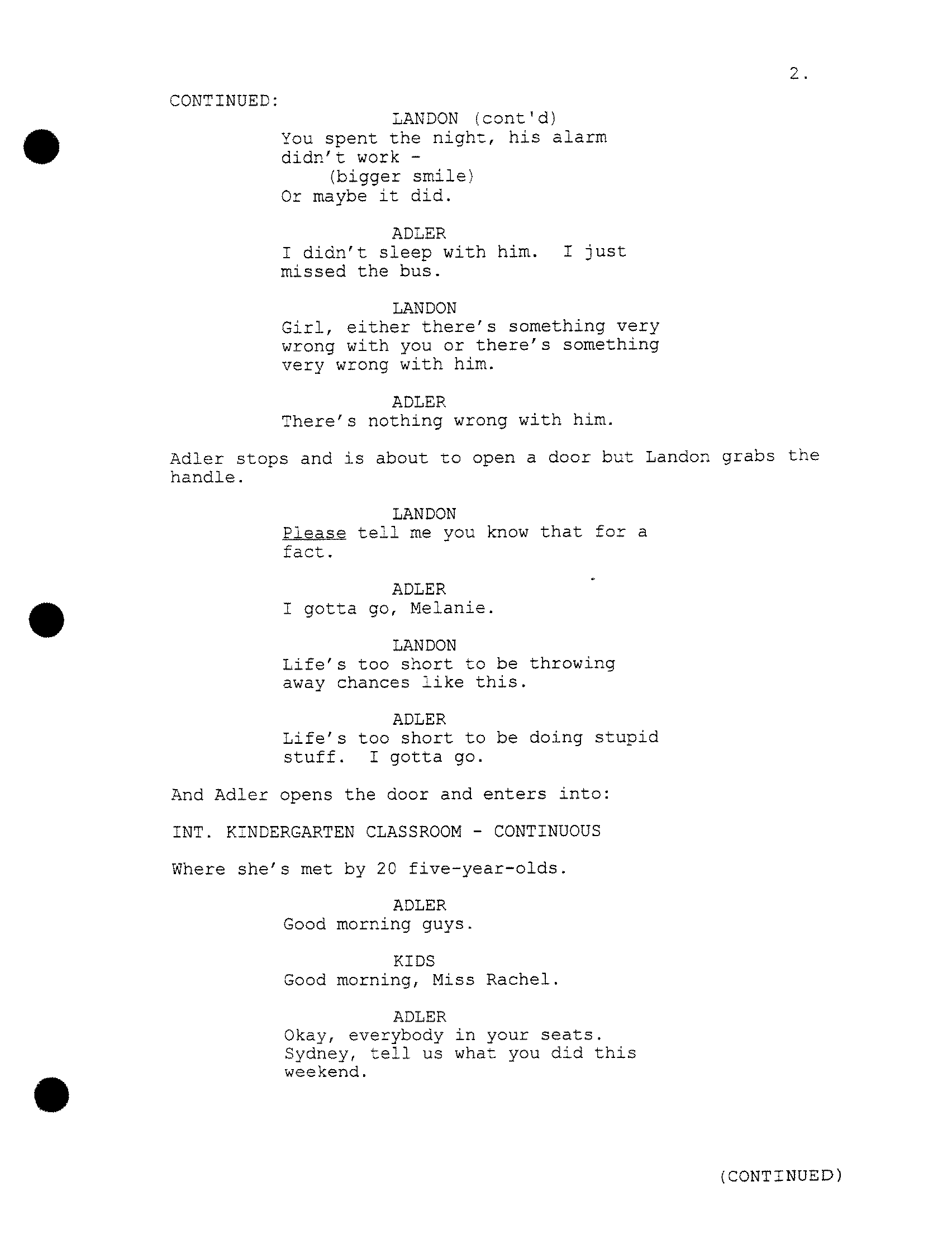 2.

CONTINUED:

LANDON (cont'd)
You spent the night, his alarm didn't work -
(bigger smile)
Or maybe it did.

ADLER
I didn't sleep with him. I just missed the bus.

LANDON
Girl, either there's something very wrong with you or there's something very wrong with him.

ADLER
There's nothing wrong with him.

Adler stops and is about to open a door but Landon grabs the handle.

LANDON
Please tell me you know that for a fact.

ADLER
I gotta go, Melanie.

LANDON
Life's too short to be throwing away chances like this.

ADLER
Life's too short to be doing stupid stuff. I gotta go.

And Adler opens the door and enters into:

INT. KINDERGARTEN CLASSROOM - CONTINUOUS

Where she's met by 20 five-year-olds.

ADLER
Good morning guys.

KIDS
Good morning, Miss Rachel.

ADLER
Okay, everybody in your seats. Sydney, tell us what you did this weekend.

(CONTINUED)